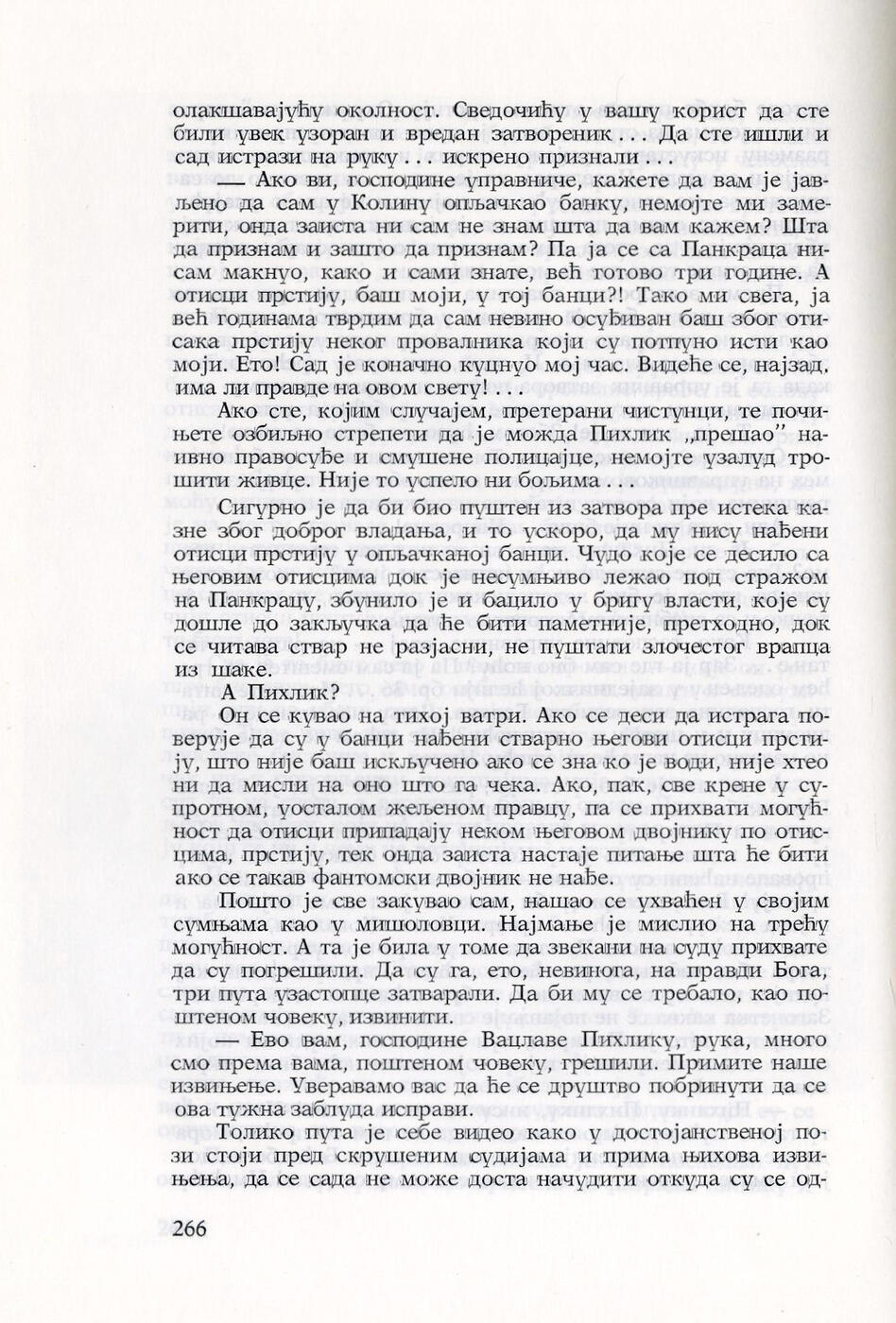 олакшавајућу околност. Сведочићу у вашу корист да сте били увек узоран и вредан затвореник . . . Да сте ишли и сад истрази на руку . . . искрено признали . . .

— Ако ви, господине управниче, кажете да вам је јављено да сам у Колину опљачкао банку, немојте ми замерити, онда заиста ни сам не знам шта да вам кажем? Шта да признам и зашто да признам? Па ја се са Панкраца нисам макнуо, како и сами знате, већ готово три године. А отисци прстију, баш моји, у тој банци?! Тако ми свега, ја већ годинама тврдим да сам невино осуђиван баш због отисака прстију неког провалника који су потпуно исти као моји. Ето! Сад је коначно куцнуо мој час. Видеће се, најзад, има ли правде на овом свету! . . .

Ако сте, којим случајем, претерани чистунци, те почињете озбиљно стрепети да је можда Пихлик „прешао" наивно правосуђе и смушене полицајце, немојте узалуд трошити живце. Није то успело ни бољима . . .

Сигурно је да би био пуштен из затвора пре истека казне због доброг владања, и то ускоро, да му нису нађени отисци прстију у опљачканој банци. Чудо које се десило са његовим отисцима док је несумњиво лежао под стражом на Панкрацу, збунило је и бацило у бригу власти, које су дошле до закључка да ће бити паметније, претходно, док се читава ствар не разјасни, не пуштати злочестог врапца из шаке.

А Пихлик?

Он се кувао на тихој ватри. Ако се деси да истрага поверује да су у банци нађени стварно његови отисци прстију, што није баш искључено ако се зна ко је води, није хтео ни да мисли на оно што га чека. Ако, пак, све крене у супротном, уосталом жељеном правцу, па се прихвати могућност да отисци припадају неком његовом двојнику по отисцима, прстију, тек онда заиста настаје питање шта ће бити ако се такав фантомски двојник не нађе.

Пошто је све закувао сам, нашао се ухваћен у својим сумњама као у мишоловци. Најмање је мислио на трећу могућност. А та је била у томе да звекани на суду прихвате да су погрешили. Да су га, ето, невинога, на правди Бога, три пута узастопце затварали. Да би му се требало, као поштеном човеку, извинити.

— Ево вам, господине Вацлаве Пихлику, рука, много смо према вама, поштеном човеку, грешили. Примите наше извињење. Уверавамо вас да ће се друштво побринути да се ова тужна заблуда исправи.

Толико пута је себе видео како у достојанственој пози стоји пред скрушеним судијама и прима њихова извињења, да се сада не може доста начудити откуда су се од-

266